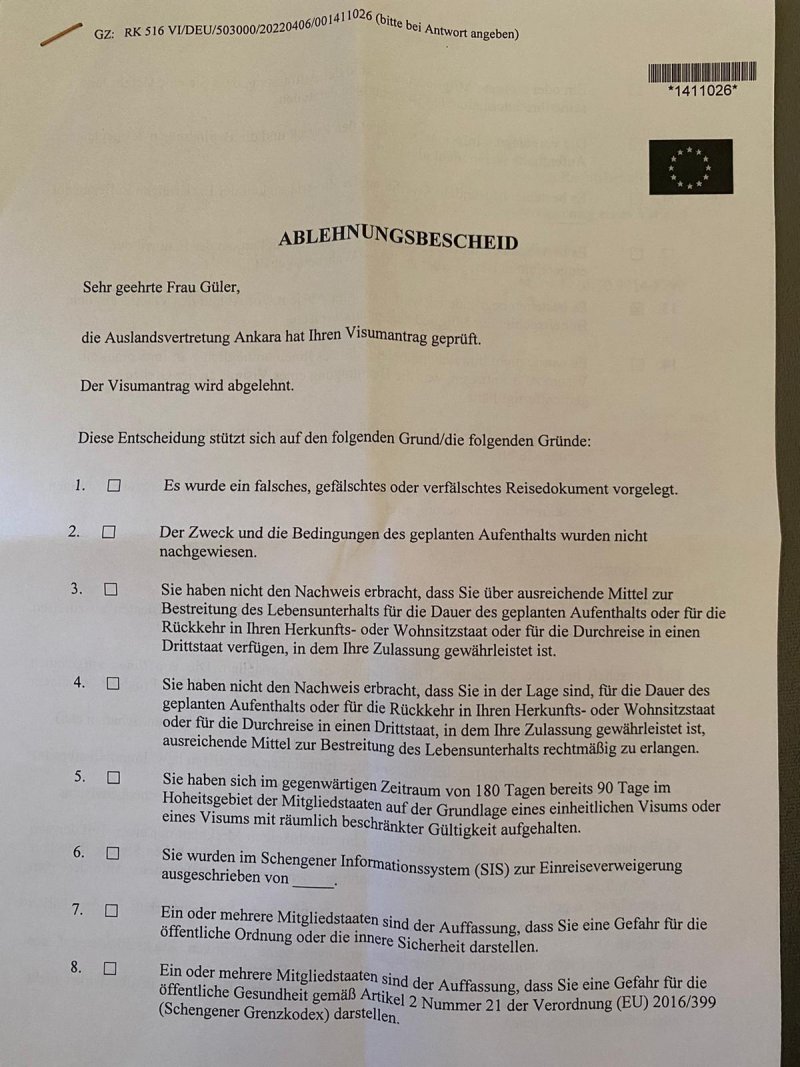 GZ: RK 516 VI/DEU/503000/20220406/001411026 (bitte bei Antwort angeben)

*1411026*

ABLEHNUNGSBESCHEID

Sehr geehrte Frau Güler,

die Auslandsvertretung Ankara hat Ihren Visumantrag geprüft.

Der Visumantrag wird abgelehnt.

Diese Entscheidung stützt sich auf den folgenden Grund/die folgenden Gründe:

1. ☐ Es wurde ein falsches, gefälschtes oder verfälschtes Reisedokument vorgelegt.

2. ☐ Der Zweck und die Bedingungen des geplanten Aufenthalts wurden nicht nachgewiesen.

3. ☐ Sie haben nicht den Nachweis erbracht, dass Sie über ausreichende Mittel zur Bestreitung des Lebensunterhalts für die Dauer des geplanten Aufenthalts oder für die Rückkehr in Ihren Herkunfts- oder Wohnsitzstaat oder für die Durchreise in einen Drittstaat verfügen, in dem Ihre Zulassung gewährleistet ist.

4. ☐ Sie haben nicht den Nachweis erbracht, dass Sie in der Lage sind, für die Dauer des geplanten Aufenthalts oder für die Rückkehr in Ihren Herkunfts- oder Wohnsitzstaat oder für die Durchreise in einen Drittstaat, in dem Ihre Zulassung gewährleistet ist, ausreichende Mittel zur Bestreitung des Lebensunterhalts rechtmäßig zu erlangen.

5. ☐ Sie haben sich im gegenwärtigen Zeitraum von 180 Tagen bereits 90 Tage im Hoheitsgebiet der Mitgliedstaaten auf der Grundlage eines einheitlichen Visums oder eines Visums mit räumlich beschränkter Gültigkeit aufgehalten.

6. ☐ Sie wurden im Schengener Informationssystem (SIS) zur Einreiseverweigerung ausgeschrieben von ____.

7. ☐ Ein oder mehrere Mitgliedstaaten sind der Auffassung, dass Sie eine Gefahr für die öffentliche Ordnung oder die innere Sicherheit darstellen.

8. ☐ Ein oder mehrere Mitgliedstaaten sind der Auffassung, dass Sie eine Gefahr für die öffentliche Gesundheit gemäß Artikel 2 Nummer 21 der Verordnung (EU) 2016/399 (Schengener Grenzkodex) darstellen.